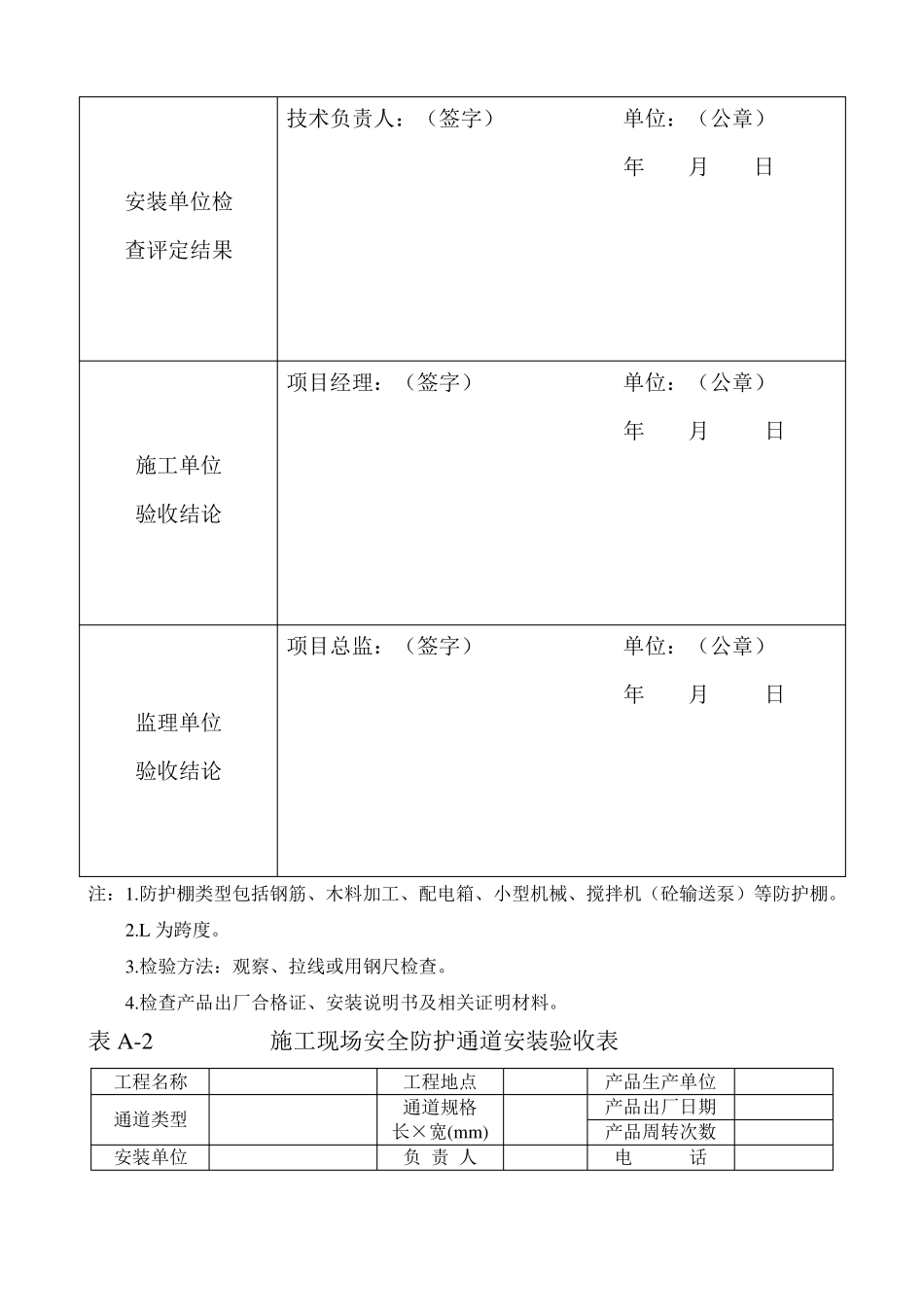 | 安装单位检查评定结果 | 技术负责人：（签字） 单位：（公章） 年 月 日 |
|---|---|
| 施工单位验收结论 | 项目经理：（签字） 单位：（公章） 年 月 日 |
| 监理单位验收结论 | 项目总监：（签字） 单位：（公章） 年 月 日 |

注：1.防护棚类型包括钢筋、木料加工、配电箱、小型机械、搅拌机（砼输送泵）等防护棚。

2.L 为跨度。

3.检验方法：观察、拉线或用钢尺检查。

4.检查产品出厂合格证、安装说明书及相关证明材料。

表 A-2 施工现场安全防护通道安装验收表

| 工程名称 | | 工程地点 | | 产品生产单位 | |
|---|---|---|---|---|---|
| 通道类型 | | 通道规格 长×宽(mm) | | 产品出厂日期 | |
| | | | | 产品周转次数 | |
| 安装单位 | | 负 责 人 | | 电 话 | |